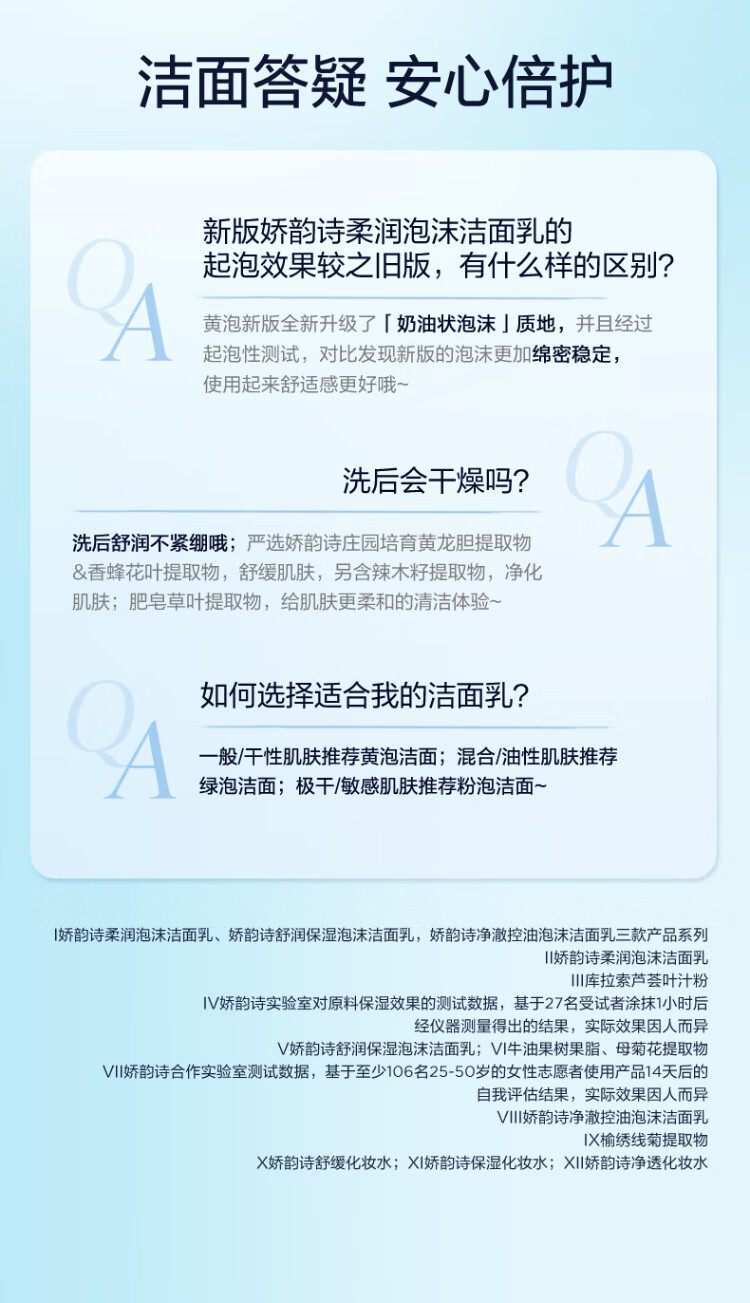 洁面答疑 安心倍护

QA

新版娇韵诗柔润泡沫洁面乳的起泡效果较之旧版，有什么样的区别？

黄泡新版全新升级了「奶油状泡沫」质地，并且经过起泡性测试，对比发现新版的泡沫更加绵密稳定，使用起来舒适感更好哦~

QA

洗后会干燥吗？

洗后舒润不紧绷哦；严选娇韵诗庄园培育黄龙胆提取物&香蜂花叶提取物，舒缓肌肤，另含辣木籽提取物，净化肌肤；肥皂草叶提取物，给肌肤更柔和的清洁体验~

QA

如何选择适合我的洁面乳？

一般/干性肌肤推荐黄泡洁面；混合/油性肌肤推荐绿泡洁面；极干/敏感肌肤推荐粉泡洁面~

I娇韵诗柔润泡沫洁面乳、娇韵诗舒润保湿泡沫洁面乳，娇韵诗净澈控油泡沫洁面乳三款产品系列
II娇韵诗柔润泡沫洁面乳
III库拉索芦荟叶汁粉
IV娇韵诗实验室对原料保湿效果的测试数据，基于27名受试者涂抹1小时后经仪器测量得出的结果，实际效果因人而异
V娇韵诗舒润保湿泡沫洁面乳；VI牛油果树果脂、母菊花提取物
VII娇韵诗合作实验室测试数据，基于至少106名25-50岁的女性志愿者使用产品14天后的自我评估结果，实际效果因人而异
VIII娇韵诗净澈控油泡沫洁面乳
IX榆绣线菊提取物
X娇韵诗舒缓化妆水；XI娇韵诗保湿化妆水；XII娇韵诗净透化妆水